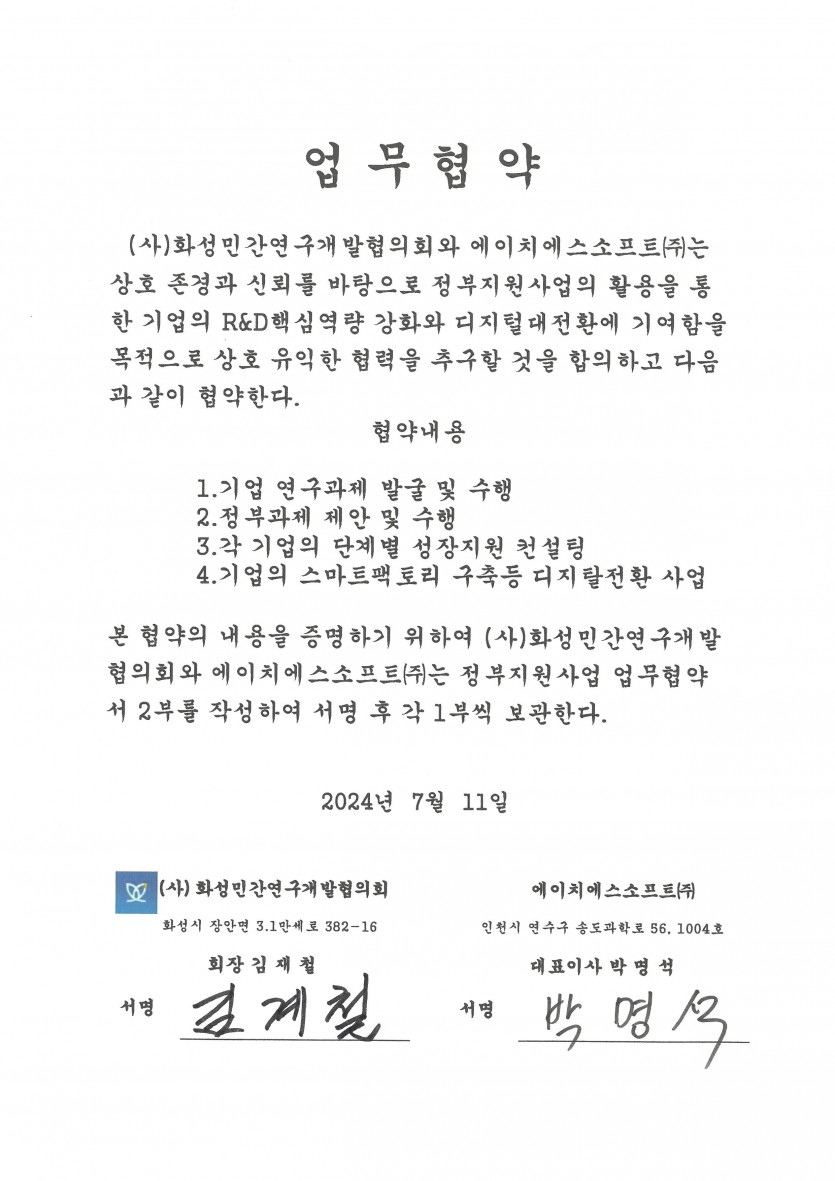 업 무 협 약

(사)화성민간연구개발협의회와 에이치에스소프트㈜는 상호 존경과 신뢰를 바탕으로 정부지원사업의 활용을 통한 기업의 R&D핵심역량 강화와 디지털대전환에 기여함을 목적으로 상호 유익한 협력을 추구할 것을 합의하고 다음과 같이 협약한다.

협약내용

1.기업 연구과제 발굴 및 수행
2.정부과제 제안 및 수행
3.각 기업의 단계별 성장지원 컨설팅
4.기업의 스마트팩토리 구축등 디지털전환 사업

본 협약의 내용을 증명하기 위하여 (사)화성민간연구개발협의회와 에이치에스소프트㈜는 정부지원사업 업무협약서 2부를 작성하여 서명 후 각 1부씩 보관한다.

2024년 7월 11일

(사) 화성민간연구개발협의회
화성시 장안면 3.1만세로 382-16
회장 김 재 철
서명 김재철

에이치에스소프트㈜
인천시 연수구 송도과학로 56, 1004호
대표이사 박 명 석
서명 박명석